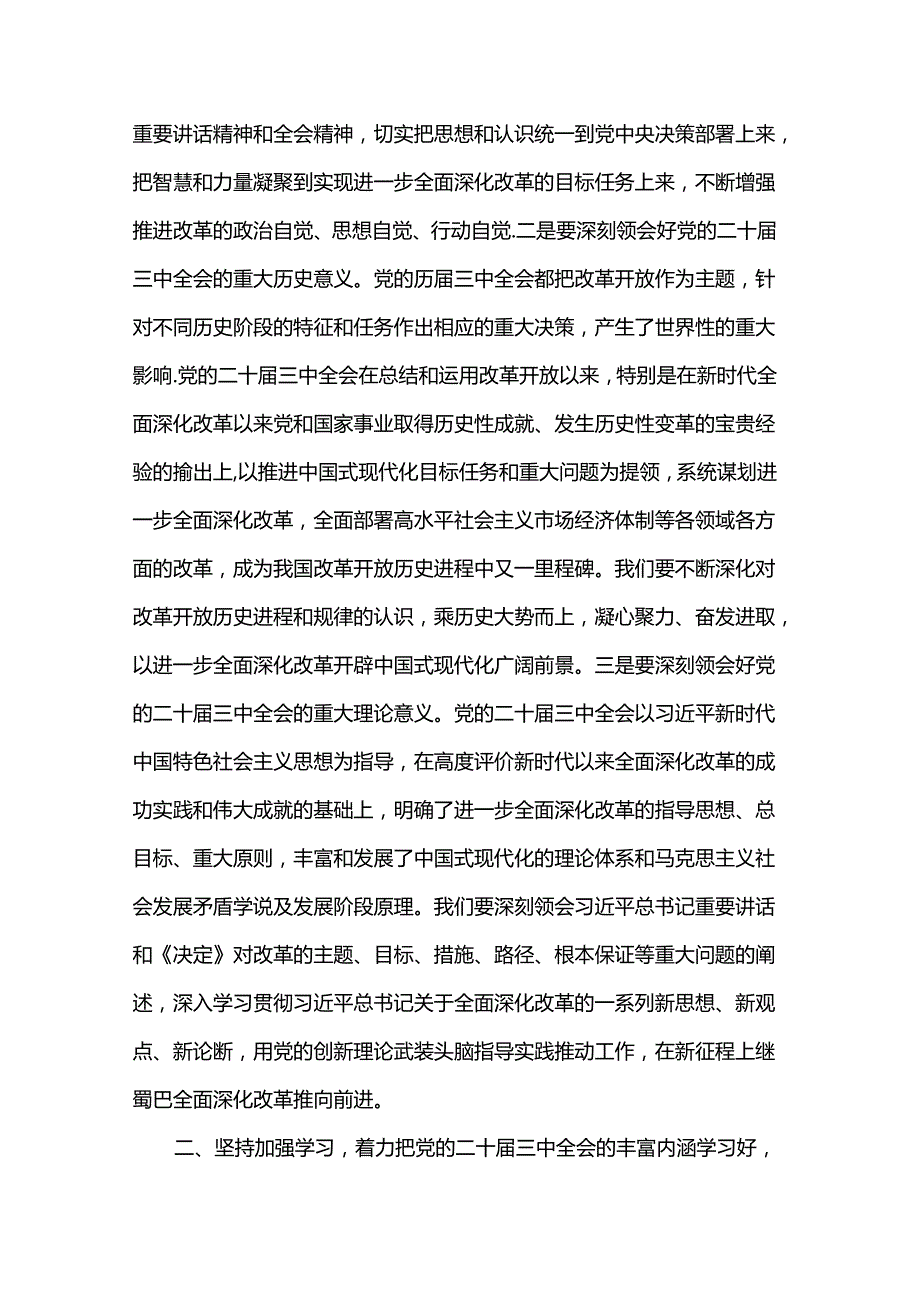 重要讲话精神和全会精神，切实把思想和认识统一到党中央决策部署上来，把智慧和力量凝聚到实现进一步全面深化改革的目标任务上来，不断增强推进改革的政治自觉、思想自觉、行动自觉.二是要深刻领会好党的二十届三中全会的重大历史意义。党的历届三中全会都把改革开放作为主题，针对不同历史阶段的特征和任务作出相应的重大决策，产生了世界性的重大影响.党的二十届三中全会在总结和运用改革开放以来，特别是在新时代全面深化改革以来党和国家事业取得历史性成就、发生历史性变革的宝贵经验的揄出上,以推进中国式现代化目标任务和重大问题为提领，系统谋划进一步全面深化改革，全面部署高水平社会主义市场经济体制等各领域各方面的改革，成为我国改革开放历史进程中又一里程碑。我们要不断深化对改革开放历史进程和规律的认识，乘历史大势而上，凝心聚力、奋发进取，以进一步全面深化改革开辟中国式现代化广阔前景。三是要深刻领会好党的二十届三中全会的重大理论意义。党的二十届三中全会以习近平新时代中国特色社会主义思想为指导，在高度评价新时代以来全面深化改革的成功实践和伟大成就的基础上，明确了进一步全面深化改革的指导思想、总目标、重大原则，丰富和发展了中国式现代化的理论体系和马克思主义社会发展矛盾学说及发展阶段原理。我们要深刻领会习近平总书记重要讲话和《决定》对改革的主题、目标、措施、路径、根本保证等重大问题的阐述，深入学习贯彻习近平总书记关于全面深化改革的一系列新思想、新观点、新论断，用党的创新理论武装头脑指导实践推动工作，在新征程上继蜀巴全面深化改革推向前进。

二、坚持加强学习，着力把党的二十届三中全会的丰富内涵学习好，